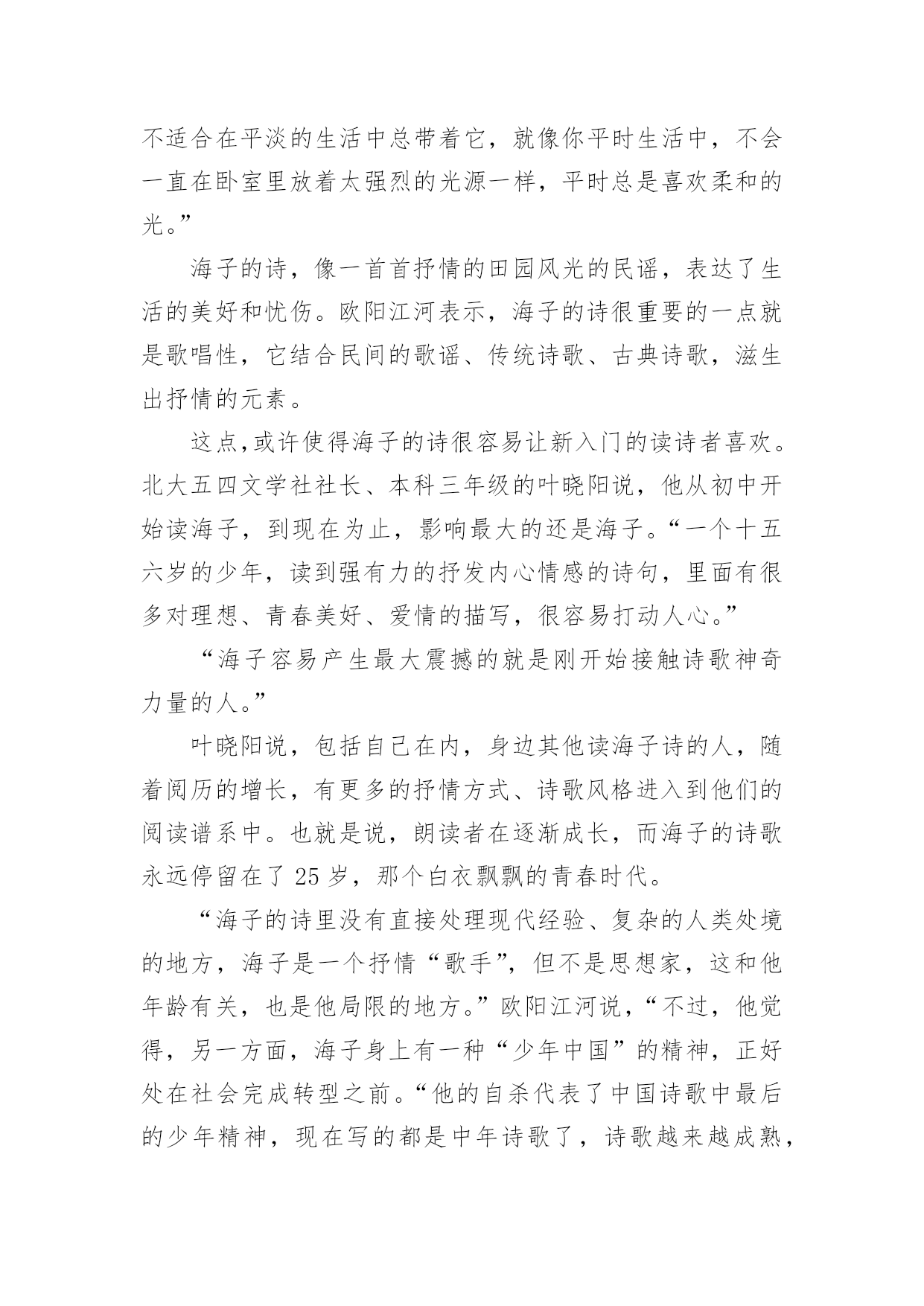 不适合在平淡的生活中总带着它，就像你平时生活中，不会一直在卧室里放着太强烈的光源一样，平时总是喜欢柔和的光。”

海子的诗，像一首首抒情的田园风光的民谣，表达了生活的美好和忧伤。欧阳江河表示，海子的诗很重要的一点就是歌唱性，它结合民间的歌谣、传统诗歌、古典诗歌，滋生出抒情的元素。

这点,或许使得海子的诗很容易让新入门的读诗者喜欢。北大五四文学社社长、本科三年级的叶晓阳说，他从初中开始读海子，到现在为止，影响最大的还是海子。“一个十五六岁的少年，读到强有力的抒发内心情感的诗句，里面有很多对理想、青春美好、爱情的描写，很容易打动人心。”

“海子容易产生最大震撼的就是刚开始接触诗歌神奇力量的人。”

叶晓阳说，包括自己在内，身边其他读海子诗的人，随着阅历的增长，有更多的抒情方式、诗歌风格进入到他们的阅读谱系中。也就是说，朗读者在逐渐成长，而海子的诗歌永远停留在了 25 岁，那个白衣飘飘的青春时代。

“海子的诗里没有直接处理现代经验、复杂的人类处境的地方，海子是一个抒情“歌手”，但不是思想家，这和他年龄有关，也是他局限的地方。”欧阳江河说，“不过，他觉得，另一方面，海子身上有一种“少年中国”的精神，正好处在社会完成转型之前。“他的自杀代表了中国诗歌中最后的少年精神，现在写的都是中年诗歌了，诗歌越来越成熟，